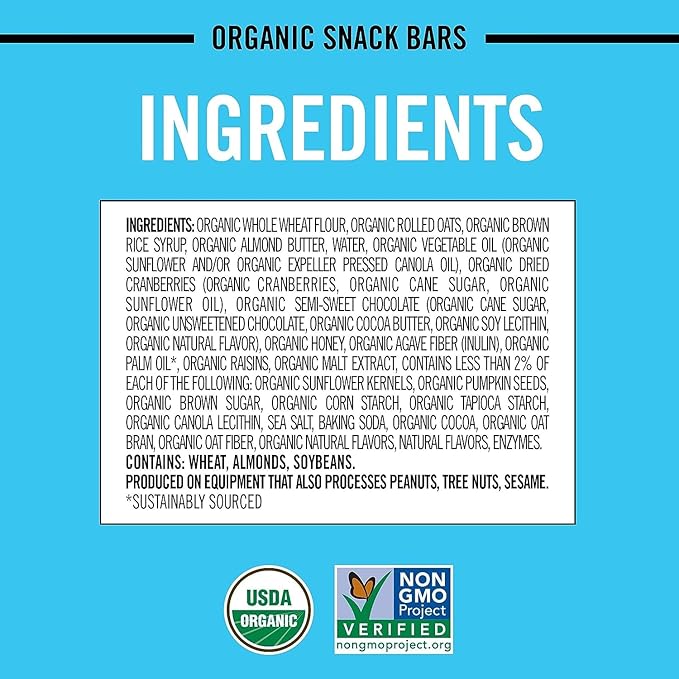 ORGANIC SNACK BARS

INGREDIENTS

INGREDIENTS: ORGANIC WHOLE WHEAT FLOUR, ORGANIC ROLLED OATS, ORGANIC BROWN RICE SYRUP, ORGANIC ALMOND BUTTER, WATER, ORGANIC VEGETABLE OIL (ORGANIC SUNFLOWER AND/OR ORGANIC EXPELLER PRESSED CANOLA OIL), ORGANIC DRIED CRANBERRIES (ORGANIC CRANBERRIES, ORGANIC CANE SUGAR, ORGANIC SUNFLOWER OIL), ORGANIC SEMI-SWEET CHOCOLATE (ORGANIC CANE SUGAR, ORGANIC UNSWEETENED CHOCOLATE, ORGANIC COCOA BUTTER, ORGANIC SOY LECITHIN, ORGANIC NATURAL FLAVOR), ORGANIC HONEY, ORGANIC AGAVE FIBER (INULIN), ORGANIC PALM OIL*, ORGANIC RAISINS, ORGANIC MALT EXTRACT, CONTAINS LESS THAN 2% OF EACH OF THE FOLLOWING: ORGANIC SUNFLOWER KERNELS, ORGANIC PUMPKIN SEEDS, ORGANIC BROWN SUGAR, ORGANIC CORN STARCH, ORGANIC TAPIOCA STARCH, ORGANIC CANOLA LECITHIN, SEA SALT, BAKING SODA, ORGANIC COCOA, ORGANIC OAT BRAN, ORGANIC OAT FIBER, ORGANIC NATURAL FLAVORS, NATURAL FLAVORS, ENZYMES.
CONTAINS: WHEAT, ALMONDS, SOYBEANS.
PRODUCED ON EQUIPMENT THAT ALSO PROCESSES PEANUTS, TREE NUTS, SESAME.
*SUSTAINABLY SOURCED

USDA ORGANIC

NON GMO Project VERIFIED nongmoproject.org